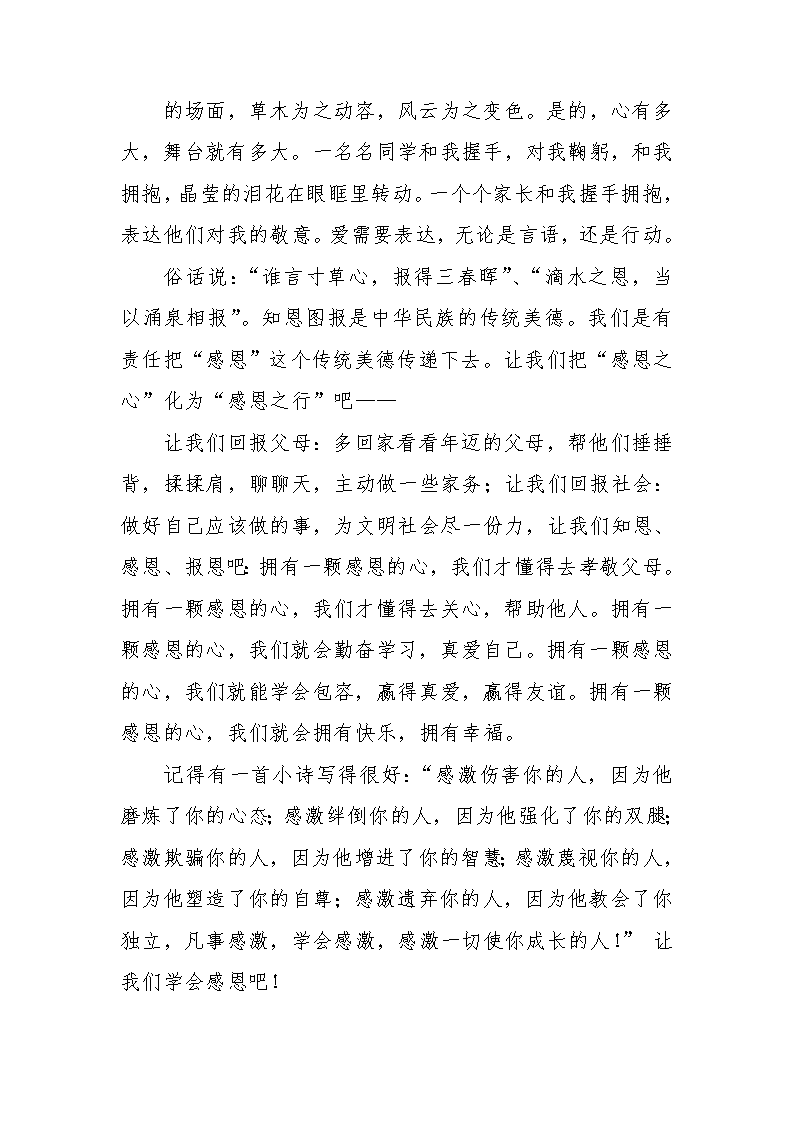 的场面，草木为之动容，风云为之变色。是的，心有多大，舞台就有多大。一名名同学和我握手，对我鞠躬，和我拥抱，晶莹的泪花在眼眶里转动。一个个家长和我握手拥抱，表达他们对我的敬意。爱需要表达，无论是言语，还是行动。

俗话说：“谁言寸草心，报得三春晖”、“滴水之恩，当以涌泉相报”。知恩图报是中华民族的传统美德。我们是有责任把“感恩”这个传统美德传递下去。让我们把“感恩之心”化为“感恩之行”吧——

让我们回报父母：多回家看看年迈的父母，帮他们捶捶背，揉揉肩，聊聊天，主动做一些家务；让我们回报社会：做好自己应该做的事，为文明社会尽一份力，让我们知恩、感恩、报恩吧：拥有一颗感恩的心，我们才懂得去孝敬父母。拥有一颗感恩的心，我们才懂得去关心，帮助他人。拥有一颗感恩的心，我们就会勤奋学习，真爱自己。拥有一颗感恩的心，我们就能学会包容，赢得真爱，赢得友谊。拥有一颗感恩的心，我们就会拥有快乐，拥有幸福。

记得有一首小诗写得很好：“感激伤害你的人，因为他磨炼了你的心态；感激绊倒你的人，因为他强化了你的双腿；感激欺骗你的人，因为他增进了你的智慧；感激蔑视你的人，因为他塑造了你的自尊；感激遗弃你的人，因为他教会了你独立，凡事感激，学会感激，感激一切使你成长的人！” 让我们学会感恩吧！